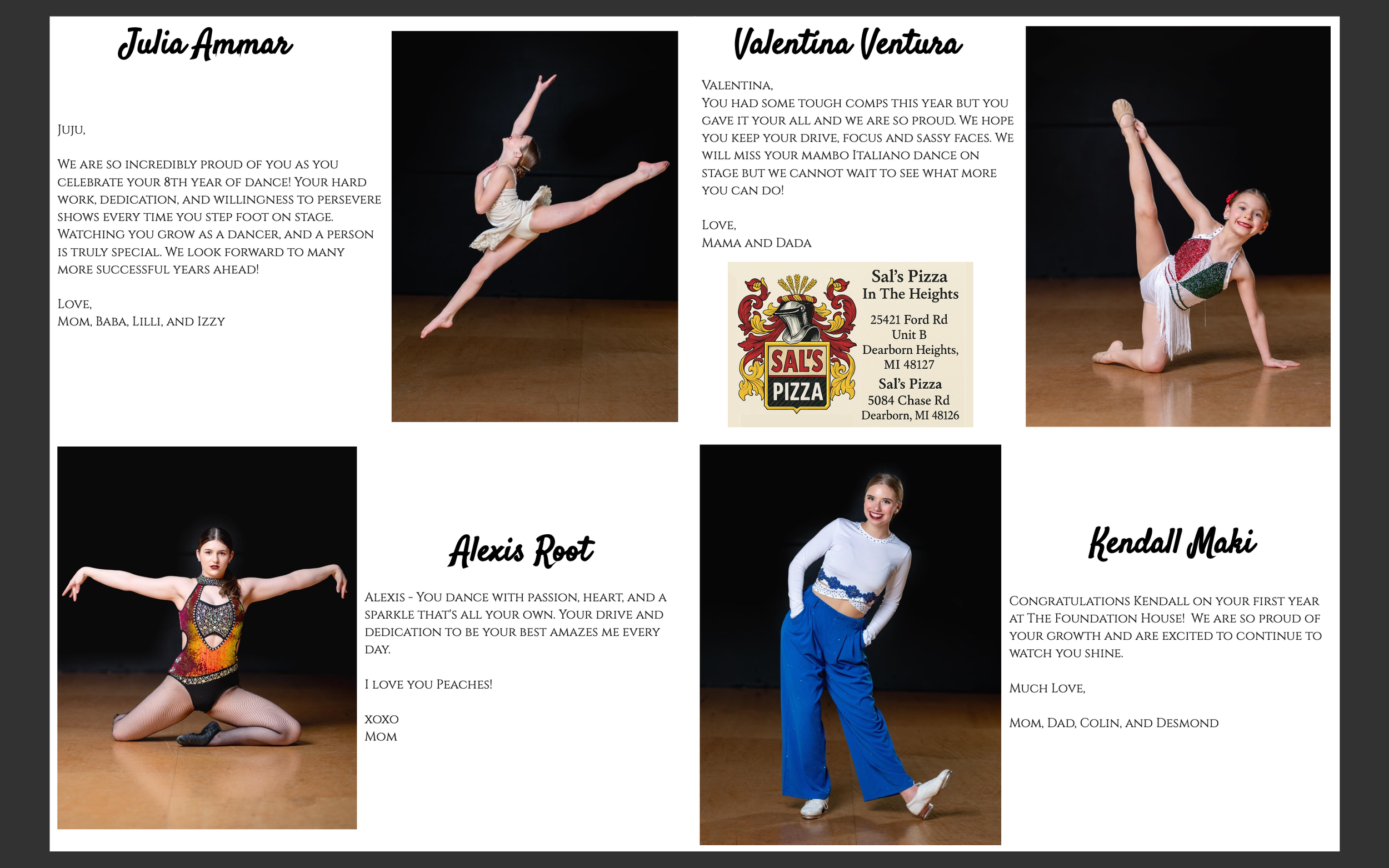 Julia Ammar

Juju,

We are so incredibly proud of you as you celebrate your 8th year of dance! Your hard work, dedication, and willingness to persevere shows every time you step foot on stage. Watching you grow as a dancer, and a person is truly special. We look forward to many more successful years ahead!

Love,
Mom, Baba, Lilli, and Izzy

Valentina Ventura

Valentina,
You had some tough comps this year but you gave it your all and we are so proud. We hope you keep your drive, focus and sassy faces. We will miss your Mambo Italiano dance on stage but we cannot wait to see what more you can do!

Love,
Mama and Dada

SAL'S PIZZA

Sal's Pizza
In The Heights
25421 Ford Rd
Unit B
Dearborn Heights,
MI 48127
Sal's Pizza
5084 Chase Rd
Dearborn, MI 48126

Alexis Root

Alexis - You dance with passion, heart, and a sparkle that's all your own. Your drive and dedication to be your best amazes me every day.

I love you Peaches!

xoxo
Mom

Kendall Maki

Congratulations Kendall on your first year at The Foundation House! We are so proud of your growth and are excited to continue to watch you shine.

Much Love,

Mom, Dad, Colin, and Desmond